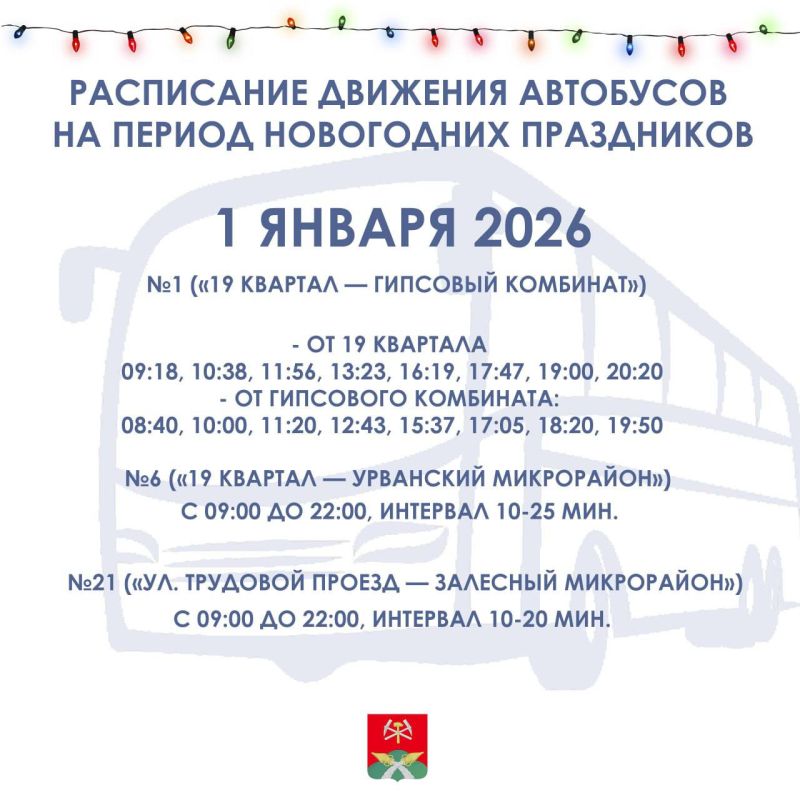 РАСПИСАНИЕ ДВИЖЕНИЯ АВТОБУСОВ НА ПЕРИОД НОВОГОДНИХ ПРАЗДНИКОВ

1 ЯНВАРЯ 2026

№1 («19 КВАРТАЛ — ГИПСОВЫЙ КОМБИНАТ»)

- ОТ 19 КВАРТАЛА
09:18, 10:38, 11:56, 13:23, 16:19, 17:47, 19:00, 20:20
- ОТ ГИПСОВОГО КОМБИНАТА:
08:40, 10:00, 11:20, 12:43, 15:37, 17:05, 18:20, 19:50

№6 («19 КВАРТАЛ — УРВАНСКИЙ МИКРОРАЙОН»)
С 09:00 ДО 22:00, ИНТЕРВАЛ 10-25 МИН.

№21 («УЛ. ТРУДОВОЙ ПРОЕЗД — ЗАЛЕСНЫЙ МИКРОРАЙОН»)
С 09:00 ДО 22:00, ИНТЕРВАЛ 10-20 МИН.